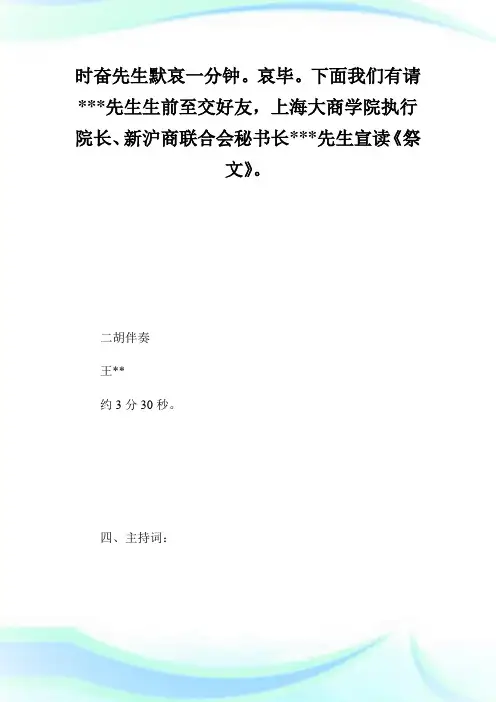 时奋先生默哀一分钟。哀毕。下面我们有请***先生生前至交好友，上海大商学院执行院长、新沪商联合会秘书长***先生宣读《祭文》。

二胡伴奏

王**

约3分30秒。

四、主持词：